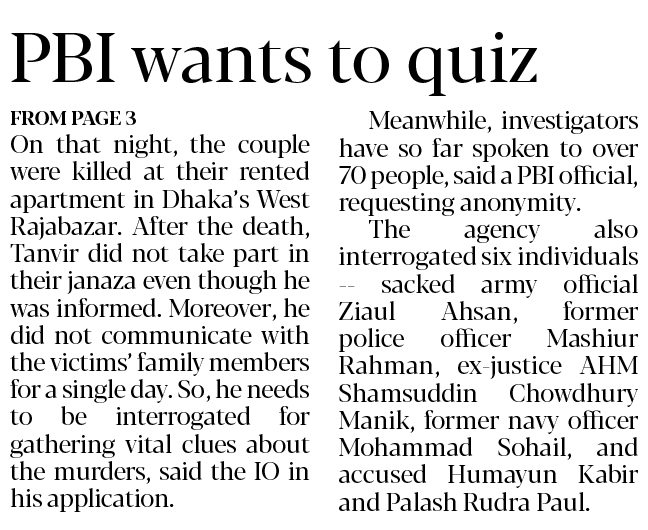 PBI wants to quiz

FROM PAGE 3

On that night, the couple were killed at their rented apartment in Dhaka's West Rajabazar. After the death, Tanvir did not take part in their janaza even though he was informed. Moreover, he did not communicate with the victims' family members for a single day. So, he needs to be interrogated for gathering vital clues about the murders, said the IO in his application.

Meanwhile, investigators have so far spoken to over 70 people, said a PBI official, requesting anonymity.

The agency also interrogated six individuals -- sacked army official Ziaul Ahsan, former police officer Mashiur Rahman, ex-justice AHM Shamsuddin Chowdhury Manik, former navy officer Mohammad Sohail, and accused Humayun Kabir and Palash Rudra Paul.